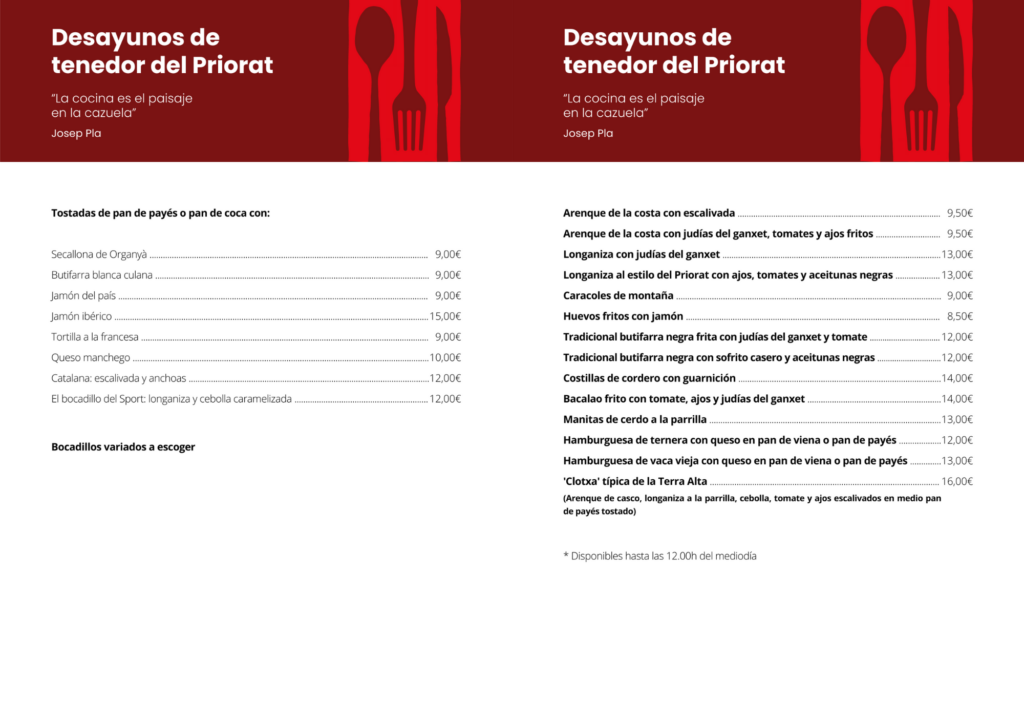 Desayunos de tenedor del Priorat

"La cocina es el paisaje en la cazuela"

Josep Pla

Tostadas de pan de payés o pan de coca con:

Secallona de Organyà 9,00€
Butifarra blanca culana 9,00€
Jamón del país 9,00€
Jamón ibérico 15,00€
Tortilla a la francesa 9,00€
Queso manchego 10,00€
Catalana: escalivada y anchoas 12,00€
El bocadillo del Sport: longaniza y cebolla caramelizada 12,00€

Bocadillos variados a escoger

Desayunos de tenedor del Priorat

"La cocina es el paisaje en la cazuela"

Josep Pla

Arenque de la costa con escalivada 9,50€
Arenque de la costa con judías del ganxet, tomates y ajos fritos 9,50€
Longaniza con judías del ganxet 13,00€
Longaniza al estilo del Priorat con ajos, tomates y aceitunas negras 13,00€
Caracoles de montaña 9,00€
Huevos fritos con jamón 8,50€
Tradicional butifarra negra frita con judías del ganxet y tomate 12,00€
Tradicional butifarra negra con sofrito casero y aceitunas negras 12,00€
Costillas de cordero con guarnición 14,00€
Bacalao frito con tomate, ajos y judías del ganxet 14,00€
Manitas de cerdo a la parrilla 13,00€
Hamburguesa de ternera con queso en pan de viena o pan de payés 12,00€
Hamburguesa de vaca vieja con queso en pan de viena o pan de payés 13,00€
'Clotxa' típica de la Terra Alta 16,00€
(Arenque de casco, longaniza a la parrilla, cebolla, tomate y ajos escalivados en medio pan de payés tostado)

* Disponibles hasta las 12.00h del mediodía